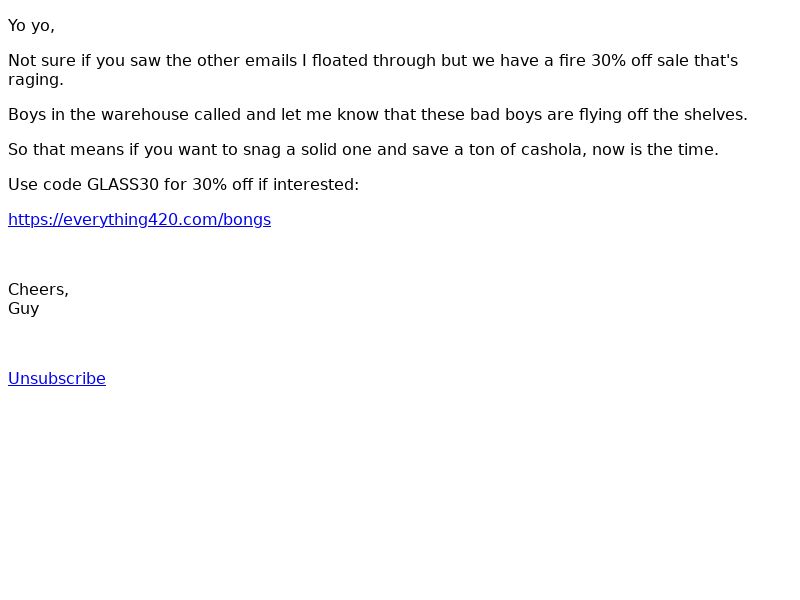 Yo yo,

Not sure if you saw the other emails I floated through but we have a fire 30% off sale that's raging.

Boys in the warehouse called and let me know that these bad boys are flying off the shelves.

So that means if you want to snag a solid one and save a ton of cashola, now is the time.

Use code GLASS30 for 30% off if interested:

https://everything420.com/bongs

Cheers,
Guy

Unsubscribe